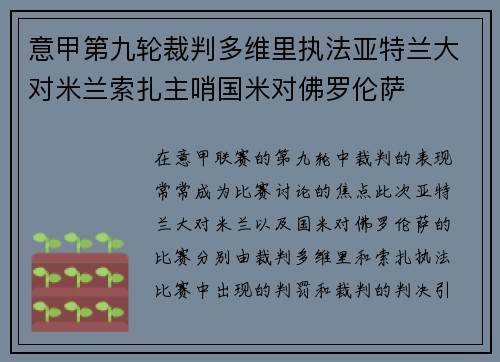 意甲第九轮裁判多维里执法亚特兰大对米兰索扎主哨国米对佛罗伦萨

在意甲联赛的第九轮中裁判的表现常常成为比赛讨论的焦点此次亚特兰大对米兰以及国米对佛罗伦萨的比赛分别由裁判多维里和索扎执法比赛中出现的判罚和裁判的判决引